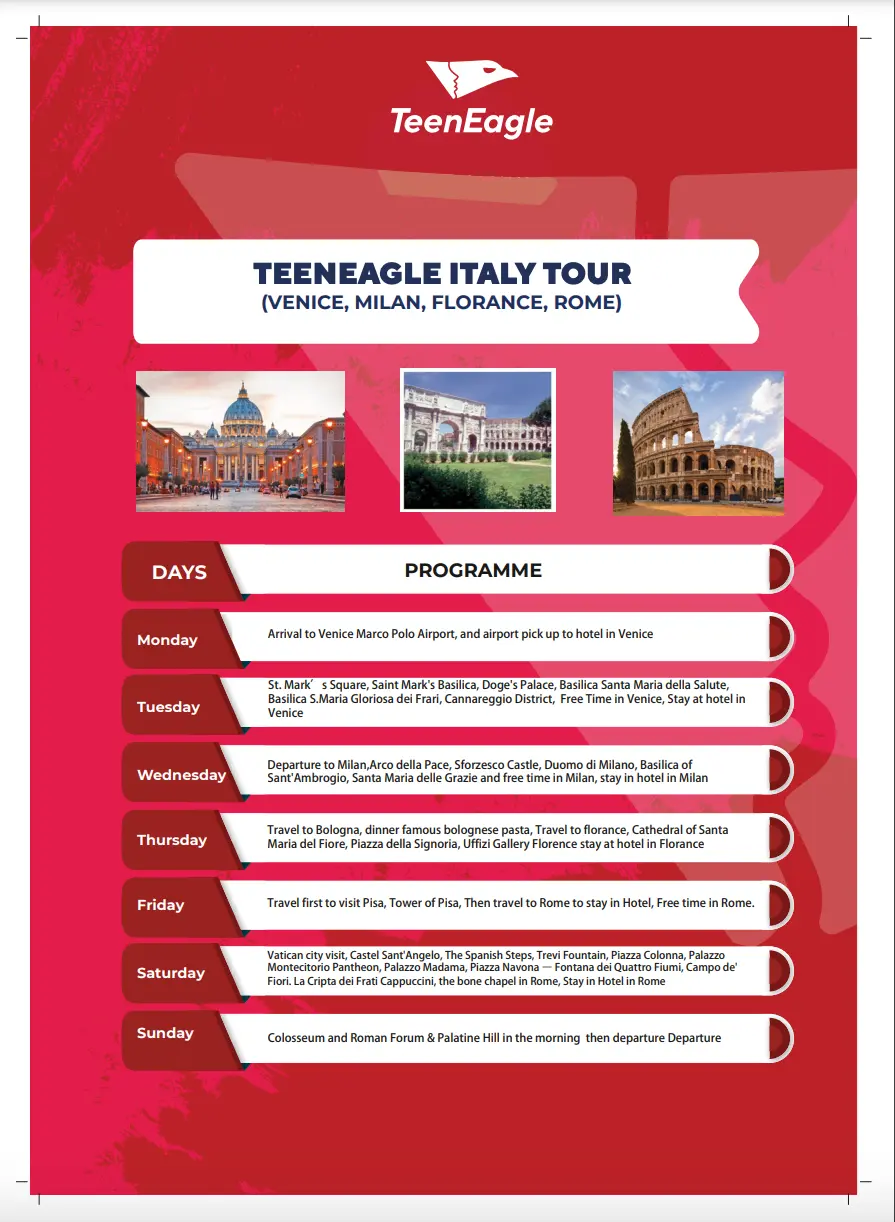 TeenEagle

TEENEAGLE ITALY TOUR
(VENICE, MILAN, FLORANCE, ROME)

| DAYS | PROGRAMME |
|---|---|
| Monday | Arrival to Venice Marco Polo Airport, and airport pick up to hotel in Venice |
| Tuesday | St. Mark's Square, Saint Mark's Basilica, Doge's Palace, Basilica Santa Maria della Salute, Basilica S.Maria Gloriosa dei Frari, Cannareggio District, Free Time in Venice, Stay at hotel in Venice |
| Wednesday | Departure to Milan,Arco della Pace, Sforzesco Castle, Duomo di Milano, Basilica of Sant'Ambrogio, Santa Maria delle Grazie and free time in Milan, stay in hotel in Milan |
| Thursday | Travel to Bologna, dinner famous bolognese pasta, Travel to florance, Cathedral of Santa Maria del Fiore, Piazza della Signoria, Uffizi Gallery Florence stay at hotel in Florance |
| Friday | Travel first to visit Pisa, Tower of Pisa, Then travel to Rome to stay in Hotel, Free time in Rome. |
| Saturday | Vatican city visit, Castel Sant'Angelo, The Spanish Steps, Trevi Fountain, Piazza Colonna, Palazzo Montecitorio Pantheon, Palazzo Madama, Piazza Navona — Fontana dei Quattro Fiumi, Campo de' Fiori. La Cripta dei Frati Cappuccini, the bone chapel in Rome, Stay in Hotel in Rome |
| Sunday | Colosseum and Roman Forum & Palatine Hill in the morning then departure Departure |